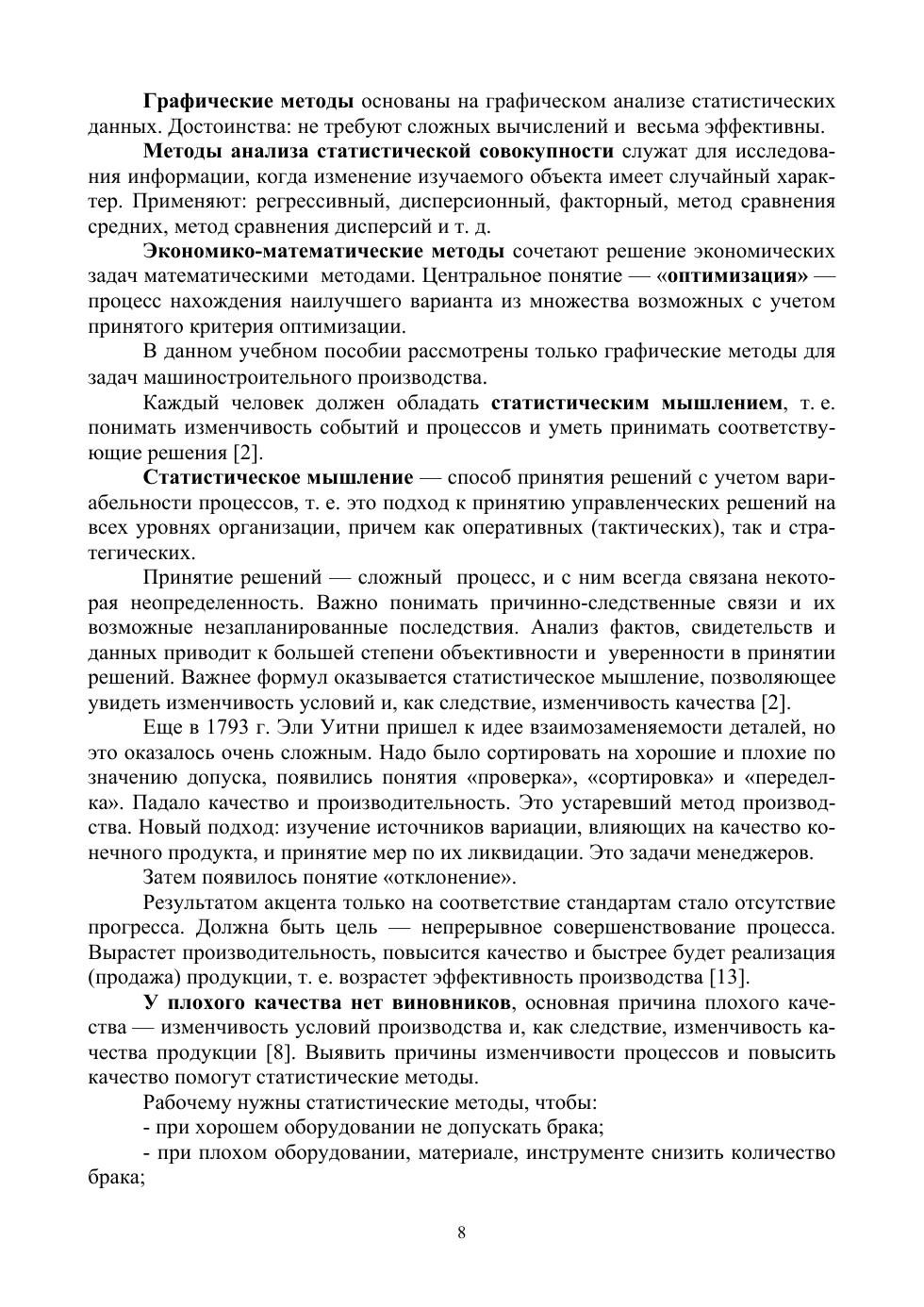 Графические методы основаны на графическом анализе статистических данных. Достоинства: не требуют сложных вычислений и весьма эффективны.

Методы анализа статистической совокупности служат для исследования информации, когда изменение изучаемого объекта имеет случайный характер. Применяют: регрессивный, дисперсионный, факторный, метод сравнения средних, метод сравнения дисперсий и т. д.

Экономико-математические методы сочетают решение экономических задач математическими методами. Центральное понятие — «оптимизация» — процесс нахождения наилучшего варианта из множества возможных с учетом принятого критерия оптимизации.

В данном учебном пособии рассмотрены только графические методы для задач машиностроительного производства.

Каждый человек должен обладать статистическим мышлением, т. е. понимать изменчивость событий и процессов и уметь принимать соответствующие решения [2].

Статистическое мышление — способ принятия решений с учетом вариабельности процессов, т. е. это подход к принятию управленческих решений на всех уровнях организации, причем как оперативных (тактических), так и стратегических.

Принятие решений — сложный процесс, и с ним всегда связана некоторая неопределенность. Важно понимать причинно-следственные связи и их возможные незапланированные последствия. Анализ фактов, свидетельств и данных приводит к большей степени объективности и уверенности в принятии решений. Важнее формул оказывается статистическое мышление, позволяющее увидеть изменчивость условий и, как следствие, изменчивость качества [2].

Еще в 1793 г. Эли Уитни пришел к идее взаимозаменяемости деталей, но это оказалось очень сложным. Надо было сортировать на хорошие и плохие по значению допуска, появились понятия «проверка», «сортировка» и «переделка». Падало качество и производительность. Это устаревший метод производства. Новый подход: изучение источников вариации, влияющих на качество конечного продукта, и принятие мер по их ликвидации. Это задачи менеджеров.

Затем появилось понятие «отклонение».

Результатом акцента только на соответствие стандартам стало отсутствие прогресса. Должна быть цель — непрерывное совершенствование процесса. Вырастет производительность, повысится качество и быстрее будет реализация (продажа) продукции, т. е. возрастет эффективность производства [13].

У плохого качества нет виновников, основная причина плохого качества — изменчивость условий производства и, как следствие, изменчивость качества продукции [8]. Выявить причины изменчивости процессов и повысить качество помогут статистические методы.

Рабочему нужны статистические методы, чтобы:

- при хорошем оборудовании не допускать брака;

- при плохом оборудовании, материале, инструменте снизить количество брака;

8